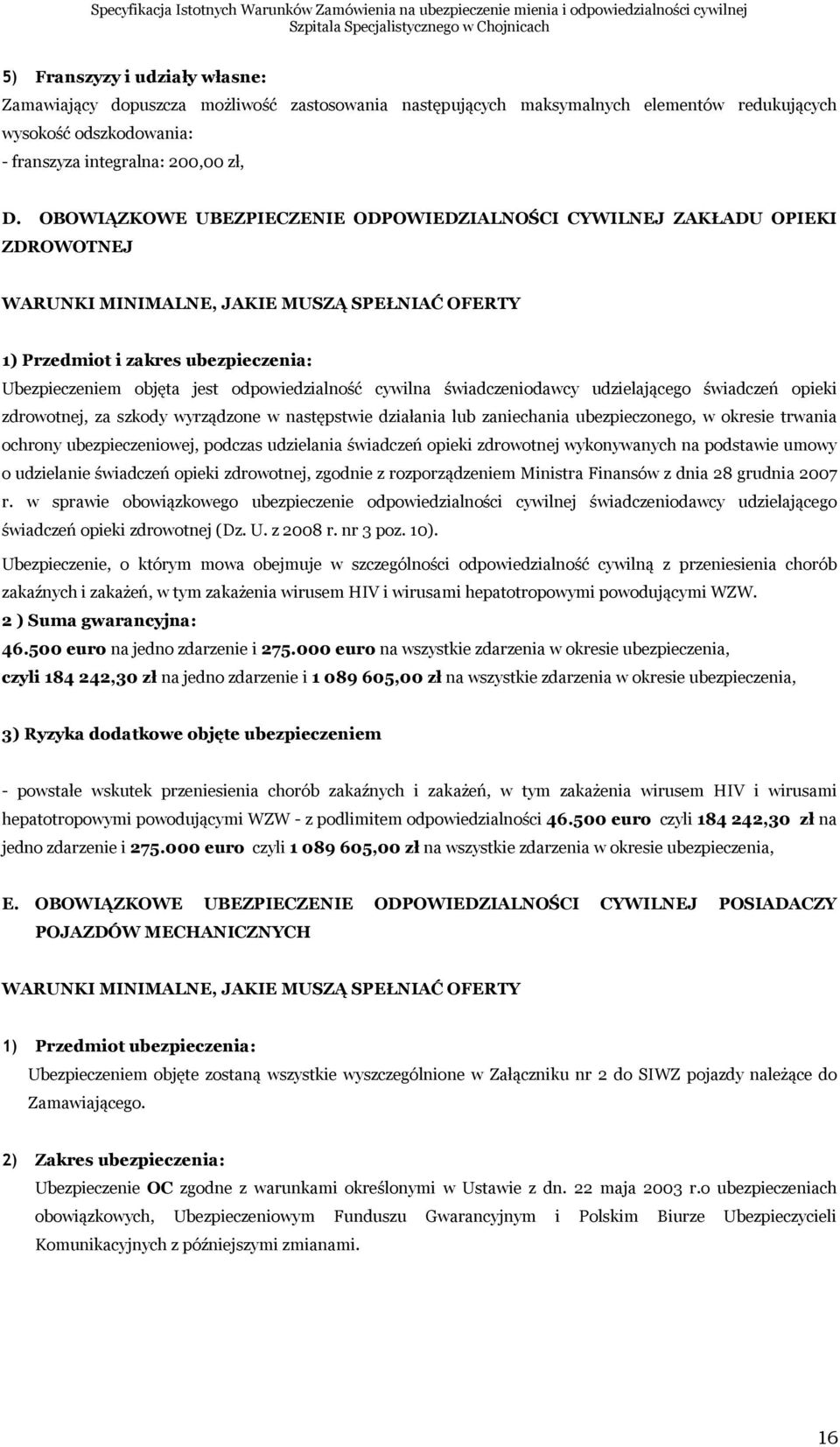 Specyfikacja Istotnych Warunków Zamówienia na ubezpieczenie mienia i odpowiedzialności cywilnej
Szpitala Specjalistycznego w Chojnicach

5) Franszyzy i udziały własne:
Zamawiający dopuszcza możliwość zastosowania następujących maksymalnych elementów redukujących wysokość odszkodowania:
- franszyza integralna: 200,00 zł,

D. OBOWIĄZKOWE UBEZPIECZENIE ODPOWIEDZIALNOŚCI CYWILNEJ ZAKŁADU OPIEKI ZDROWOTNEJ

WARUNKI MINIMALNE, JAKIE MUSZĄ SPEŁNIAĆ OFERTY

1) Przedmiot i zakres ubezpieczenia:
Ubezpieczeniem objęta jest odpowiedzialność cywilna świadczeniodawcy udzielającego świadczeń opieki zdrowotnej, za szkody wyrządzone w następstwie działania lub zaniechania ubezpieczonego, w okresie trwania ochrony ubezpieczeniowej, podczas udzielania świadczeń opieki zdrowotnej wykonywanych na podstawie umowy o udzielanie świadczeń opieki zdrowotnej, zgodnie z rozporządzeniem Ministra Finansów z dnia 28 grudnia 2007 r. w sprawie obowiązkowego ubezpieczenie odpowiedzialności cywilnej świadczeniodawcy udzielającego świadczeń opieki zdrowotnej (Dz. U. z 2008 r. nr 3 poz. 10).
Ubezpieczenie, o którym mowa obejmuje w szczególności odpowiedzialność cywilną z przeniesienia chorób zakaźnych i zakażeń, w tym zakażenia wirusem HIV i wirusami hepatotropowymi powodującymi WZW.
2 ) Suma gwarancyjna:
46.500 euro na jedno zdarzenie i 275.000 euro na wszystkie zdarzenia w okresie ubezpieczenia,
czyli 184 242,30 zł na jedno zdarzenie i 1 089 605,00 zł na wszystkie zdarzenia w okresie ubezpieczenia,

3) Ryzyka dodatkowe objęte ubezpieczeniem

- powstałe wskutek przeniesienia chorób zakaźnych i zakażeń, w tym zakażenia wirusem HIV i wirusami hepatotropowymi powodującymi WZW - z podlimitem odpowiedzialności 46.500 euro czyli 184 242,30 zł na jedno zdarzenie i 275.000 euro czyli 1 089 605,00 zł na wszystkie zdarzenia w okresie ubezpieczenia,

E. OBOWIĄZKOWE UBEZPIECZENIE ODPOWIEDZIALNOŚCI CYWILNEJ POSIADACZY POJAZDÓW MECHANICZNYCH

WARUNKI MINIMALNE, JAKIE MUSZĄ SPEŁNIAĆ OFERTY

1) Przedmiot ubezpieczenia:
Ubezpieczeniem objęte zostaną wszystkie wyszczególnione w Załączniku nr 2 do SIWZ pojazdy należące do Zamawiającego.

2) Zakres ubezpieczenia:
Ubezpieczenie OC zgodne z warunkami określonymi w Ustawie z dn. 22 maja 2003 r.o ubezpieczeniach obowiązkowych, Ubezpieczeniowym Funduszu Gwarancyjnym i Polskim Biurze Ubezpieczycieli Komunikacyjnych z późniejszymi zmianami.

16